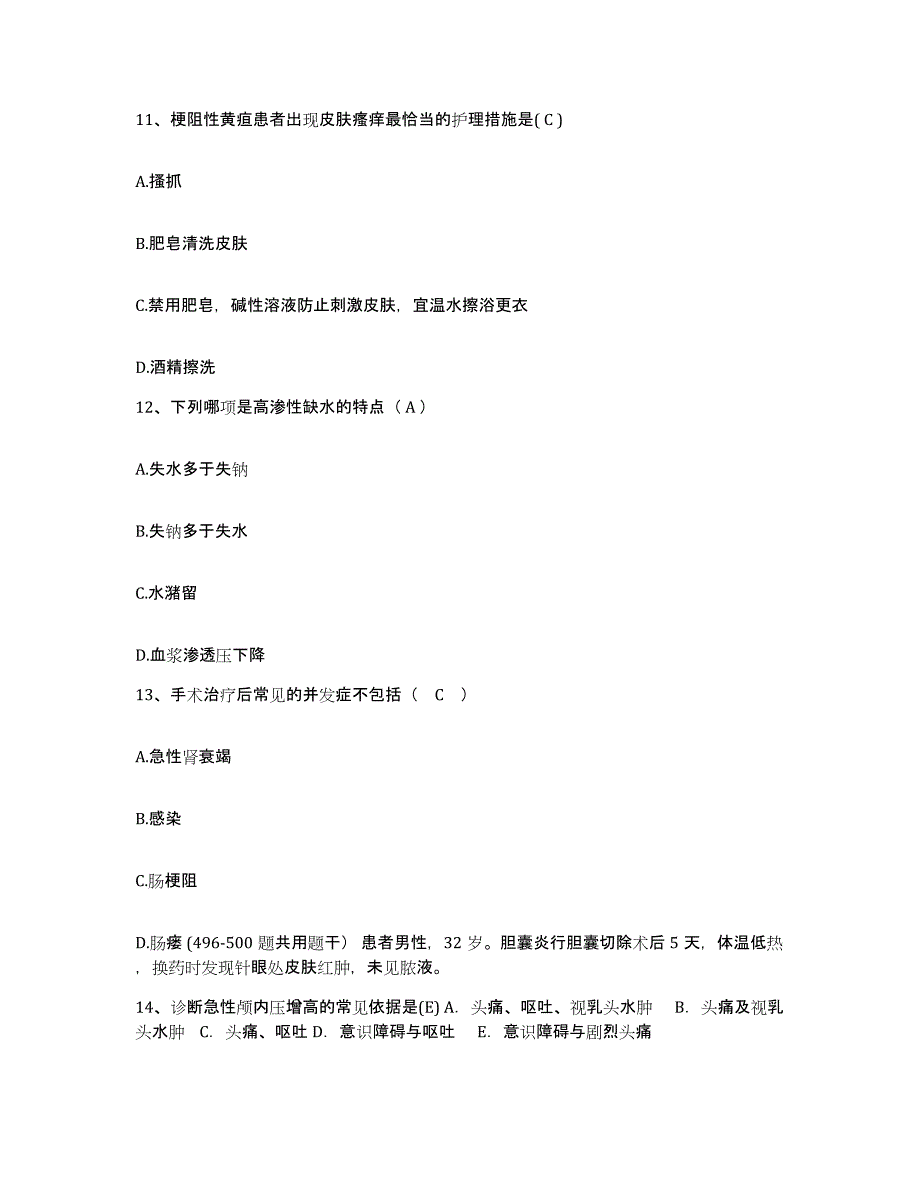 11、梗阻性黄疸患者出现皮肤瘙痒最恰当的护理措施是( C )

A.搔抓

B.肥皂清洗皮肤

C.禁用肥皂，碱性溶液防止刺激皮肤，宜温水擦浴更衣

D.酒精擦洗

12、下列哪项是高渗性缺水的特点（ A ）

A.失水多于失钠

B.失钠多于失水

C.水潴留

D.血浆渗透压下降

13、手术治疗后常见的并发症不包括（ C ）

A.急性肾衰竭

B.感染

C.肠梗阻

D.肠瘘 (496-500 题共用题干） 患者男性，32 岁。胆囊炎行胆囊切除术后 5 天，体温低热，换药时发现针眼处皮肤红肿，未见脓液。

14、诊断急性颅内压增高的常见依据是(E) A. 头痛、呕吐、视乳头水肿 B. 头痛及视乳头水肿 C. 头痛、呕吐 D. 意识障碍与呕吐 E. 意识障碍与剧烈头痛